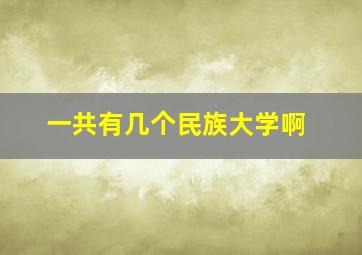 一共有几个民族大学啊